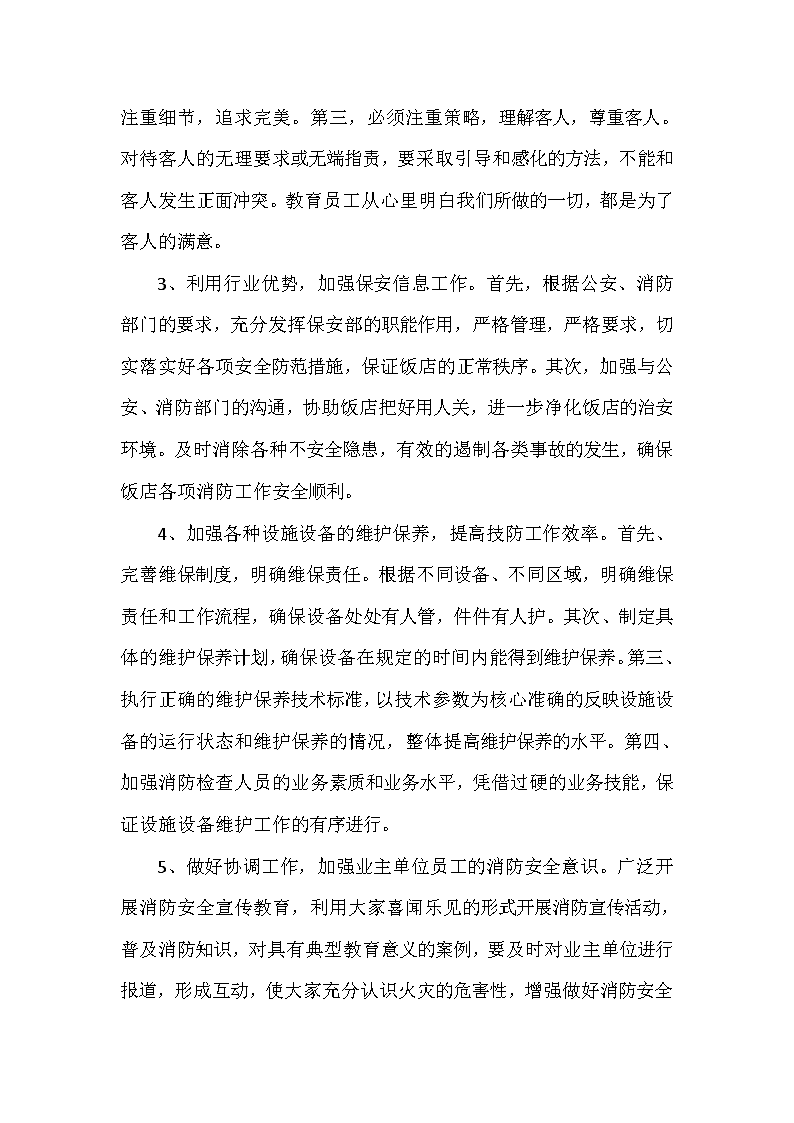 注重细节，追求完美。第三，必须注重策略，理解客人，尊重客人。对待客人的无理要求或无端指责，要采取引导和感化的方法，不能和客人发生正面冲突。教育员工从心里明白我们所做的一切，都是为了客人的满意。

3、利用行业优势，加强保安信息工作。首先，根据公安、消防部门的要求，充分发挥保安部的职能作用，严格管理，严格要求，切实落实好各项安全防范措施，保证饭店的正常秩序。其次，加强与公安、消防部门的沟通，协助饭店把好用人关，进一步净化饭店的治安环境。及时消除各种不安全隐患，有效的遏制各类事故的发生，确保饭店各项消防工作安全顺利。

4、加强各种设施设备的维护保养，提高技防工作效率。首先、完善维保制度，明确维保责任。根据不同设备、不同区域，明确维保责任和工作流程，确保设备处处有人管，件件有人护。其次、制定具体的维护保养计划，确保设备在规定的时间内能得到维护保养。第三、执行正确的维护保养技术标准，以技术参数为核心准确的反映设施设备的运行状态和维护保养的情况，整体提高维护保养的水平。第四、加强消防检查人员的业务素质和业务水平，凭借过硬的业务技能，保证设施设备维护工作的有序进行。

5、做好协调工作，加强业主单位员工的消防安全意识。广泛开展消防安全宣传教育，利用大家喜闻乐见的形式开展消防宣传活动，普及消防知识，对具有典型教育意义的案例，要及时对业主单位进行报道，形成互动，使大家充分认识火灾的危害性，增强做好消防安全